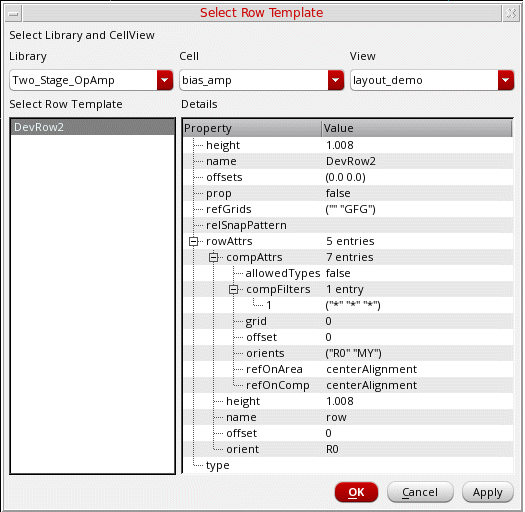 Select Row Template

Select Library and CellView

Library
Two_Stage_OpAmp

Cell
bias_amp

View
layout_demo

Select Row Template
DevRow2

Details

| Property | Value |
|---|---|
| height | 1.008 |
| name | DevRow2 |
| offsets | (0.0 0.0) |
| prop | false |
| refGrids | ("" "GFG") |
| relSnapPattern | |
| rowAttrs | 5 entries |
| compAttrs | 7 entries |
| allowedTypes | false |
| compFilters | 1 entry |
| 1 | ("*" "*" "*") |
| grid | 0 |
| offset | 0 |
| orients | ("R0" "MY") |
| refOnArea | centerAlignment |
| refOnComp | centerAlignment |
| height | 1.008 |
| name | row |
| offset | 0 |
| orient | R0 |
| type | |

OK Cancel Apply